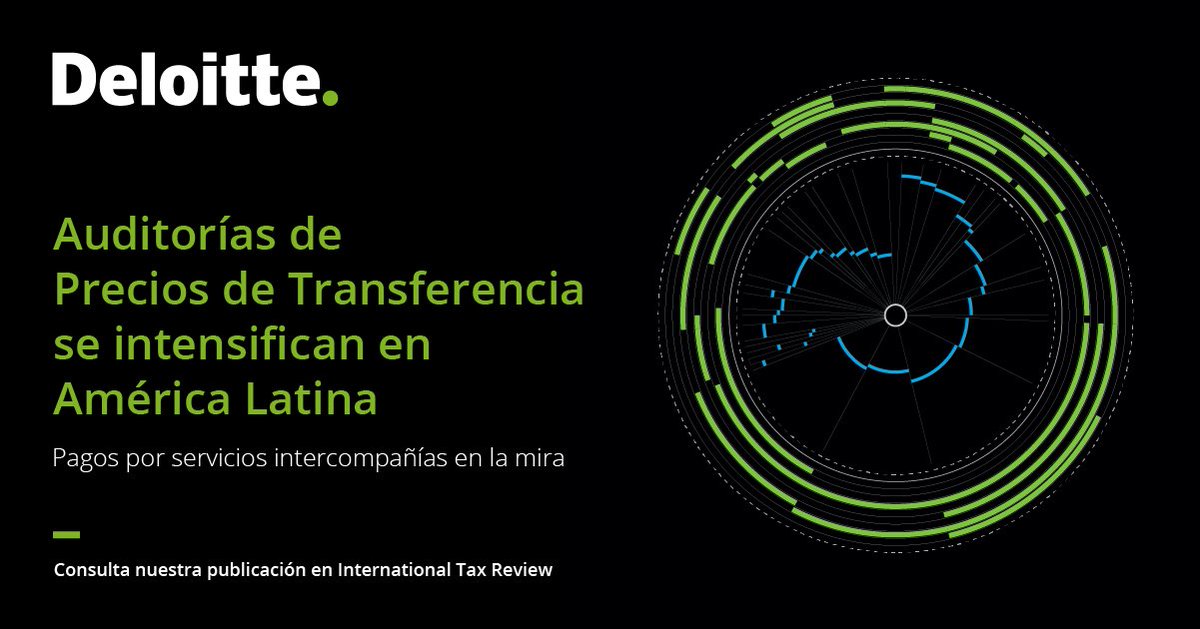 Deloitte.

Auditorías de Precios de Transferencia se intensifican en América Latina

Pagos por servicios intercompañías en la mira

Consulta nuestra publicación en International Tax Review